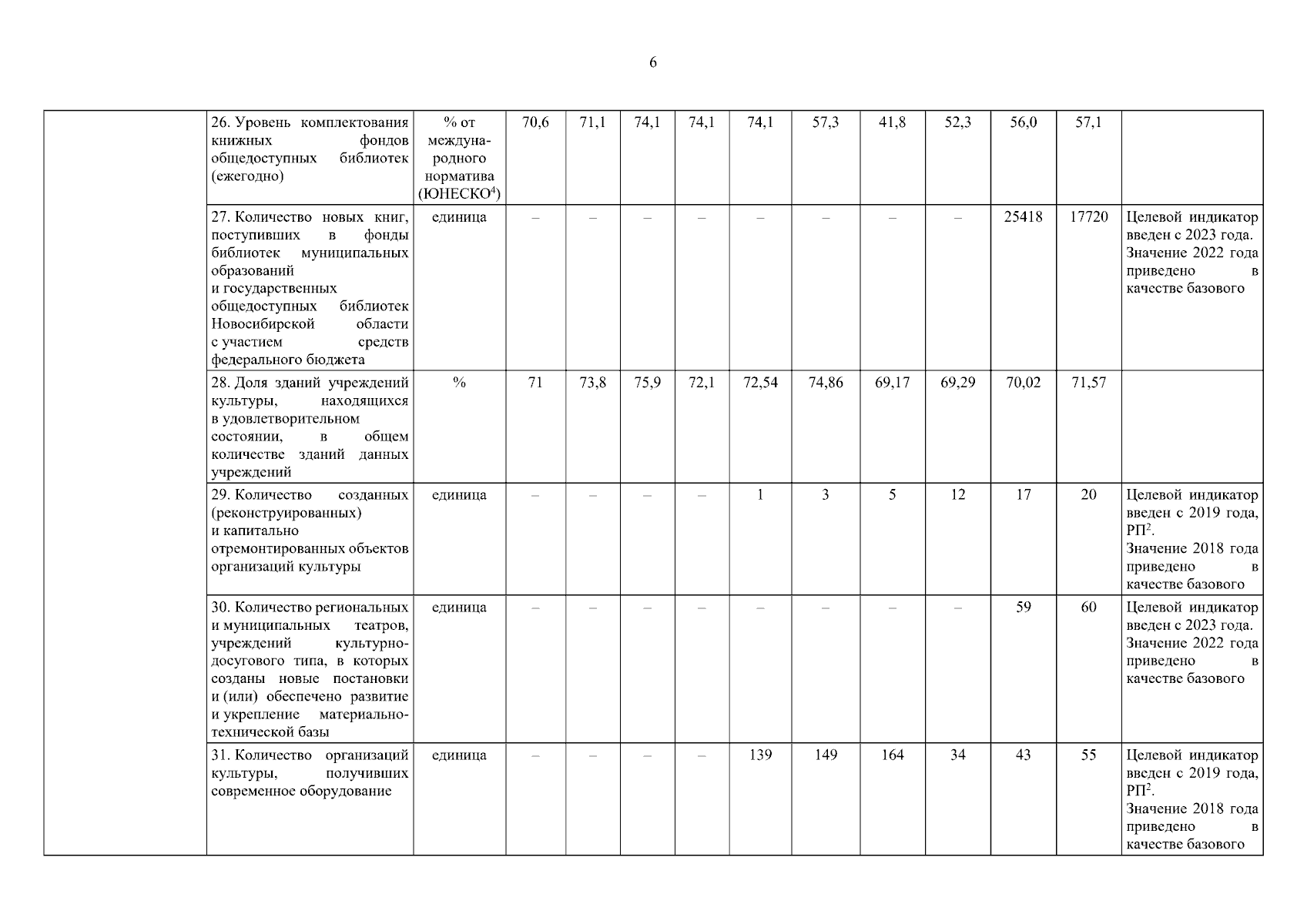 6

|  |  |  |  |  |  |  |  |  |  |  |  |  |  |
|---|---|---|---|---|---|---|---|---|---|---|---|---|---|
|  | 26. Уровень комплектования книжных фондов общедоступных библиотек (ежегодно) | % от международного норматива (ЮНЕСКО$^4$) | 70,6 | 71,1 | 74,1 | 74,1 | 74,1 | 57,3 | 41,8 | 52,3 | 56,0 | 57,1 |  |
|  | 27. Количество новых книг, поступивших в фонды библиотек муниципальных образований и государственных общедоступных библиотек Новосибирской области с участием средств федерального бюджета | единица | – | – | – | – | – | – | – | – | 25418 | 17720 | Целевой индикатор введен с 2023 года. Значение 2022 года приведено в качестве базового |
|  | 28. Доля зданий учреждений культуры, находящихся в удовлетворительном состоянии, в общем количестве зданий данных учреждений | % | 71 | 73,8 | 75,9 | 72,1 | 72,54 | 74,86 | 69,17 | 69,29 | 70,02 | 71,57 |  |
|  | 29. Количество созданных (реконструированных) и капитально отремонтированных объектов организаций культуры | единица | – | – | – | – | 1 | 3 | 5 | 12 | 17 | 20 | Целевой индикатор введен с 2019 года, РП$^2$. Значение 2018 года приведено в качестве базового |
|  | 30. Количество региональных и муниципальных театров, учреждений культурно-досугового типа, в которых созданы новые постановки и (или) обеспечено развитие и укрепление материально-технической базы | единица | – | – | – | – | – | – | – | – | 59 | 60 | Целевой индикатор введен с 2023 года. Значение 2022 года приведено в качестве базового |
|  | 31. Количество организаций культуры, получивших современное оборудование | единица | – | – | – | – | 139 | 149 | 164 | 34 | 43 | 55 | Целевой индикатор введен с 2019 года, РП$^2$. Значение 2018 года приведено в качестве базового |